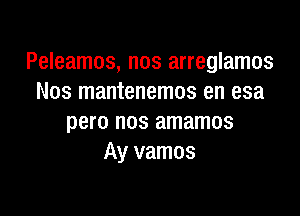 Peleamos, nos arreglamos
Nos mantenemos en esa
pero nos amamos
Ay vamos